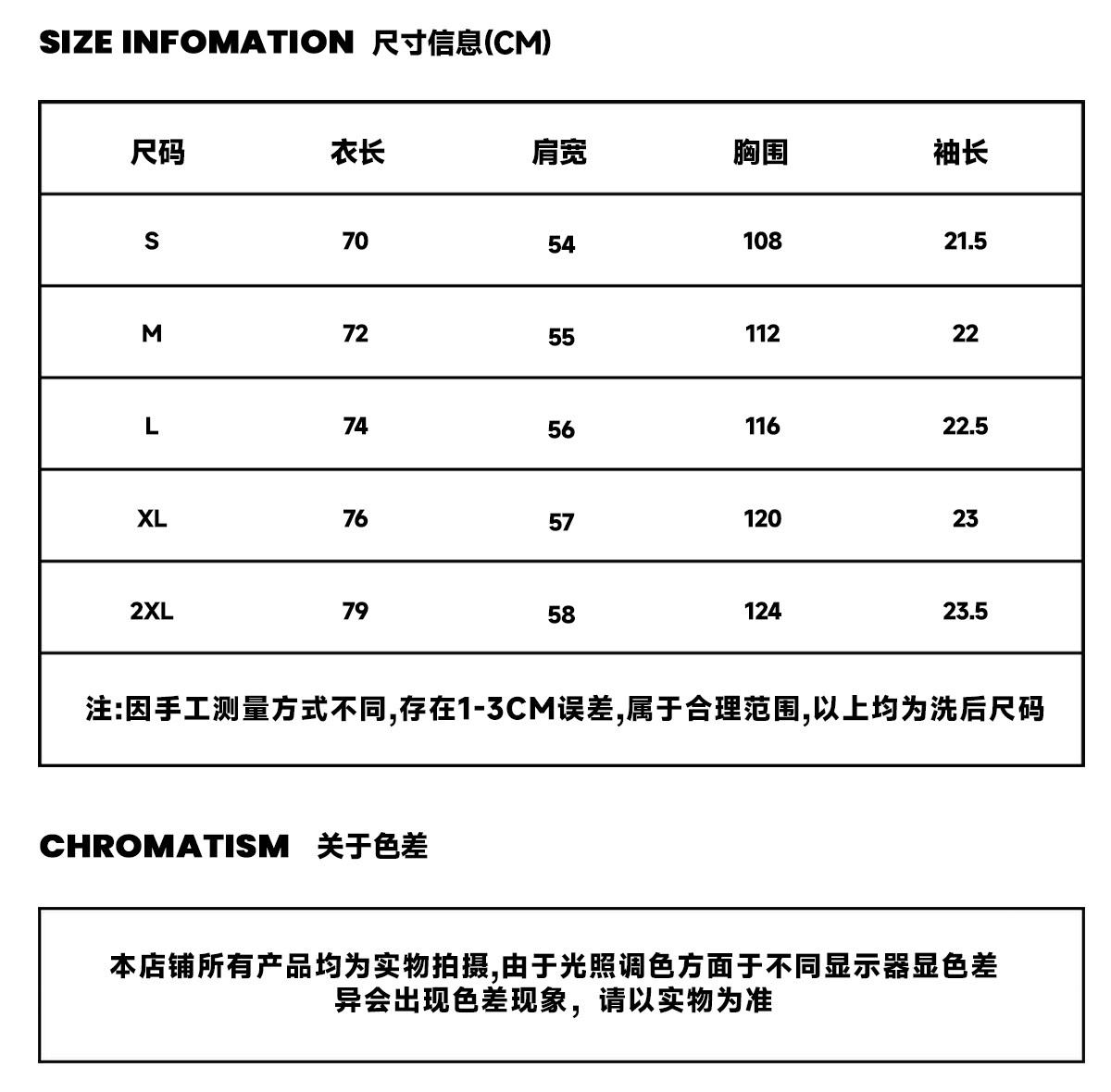 SIZE INFOMATION 尺寸信息(CM)

| 尺码 | 衣长 | 肩宽 | 胸围 | 袖长 |
|---|---|---|---|---|
| S | 70 | 54 | 108 | 21.5 |
| M | 72 | 55 | 112 | 22 |
| L | 74 | 56 | 116 | 22.5 |
| XL | 76 | 57 | 120 | 23 |
| 2XL | 79 | 58 | 124 | 23.5 |

注:因手工测量方式不同,存在1-3CM误差,属于合理范围,以上均为洗后尺码

CHROMATISM 关于色差

本店铺所有产品均为实物拍摄,由于光照调色方面于不同显示器显色差异会出现色差现象，请以实物为准